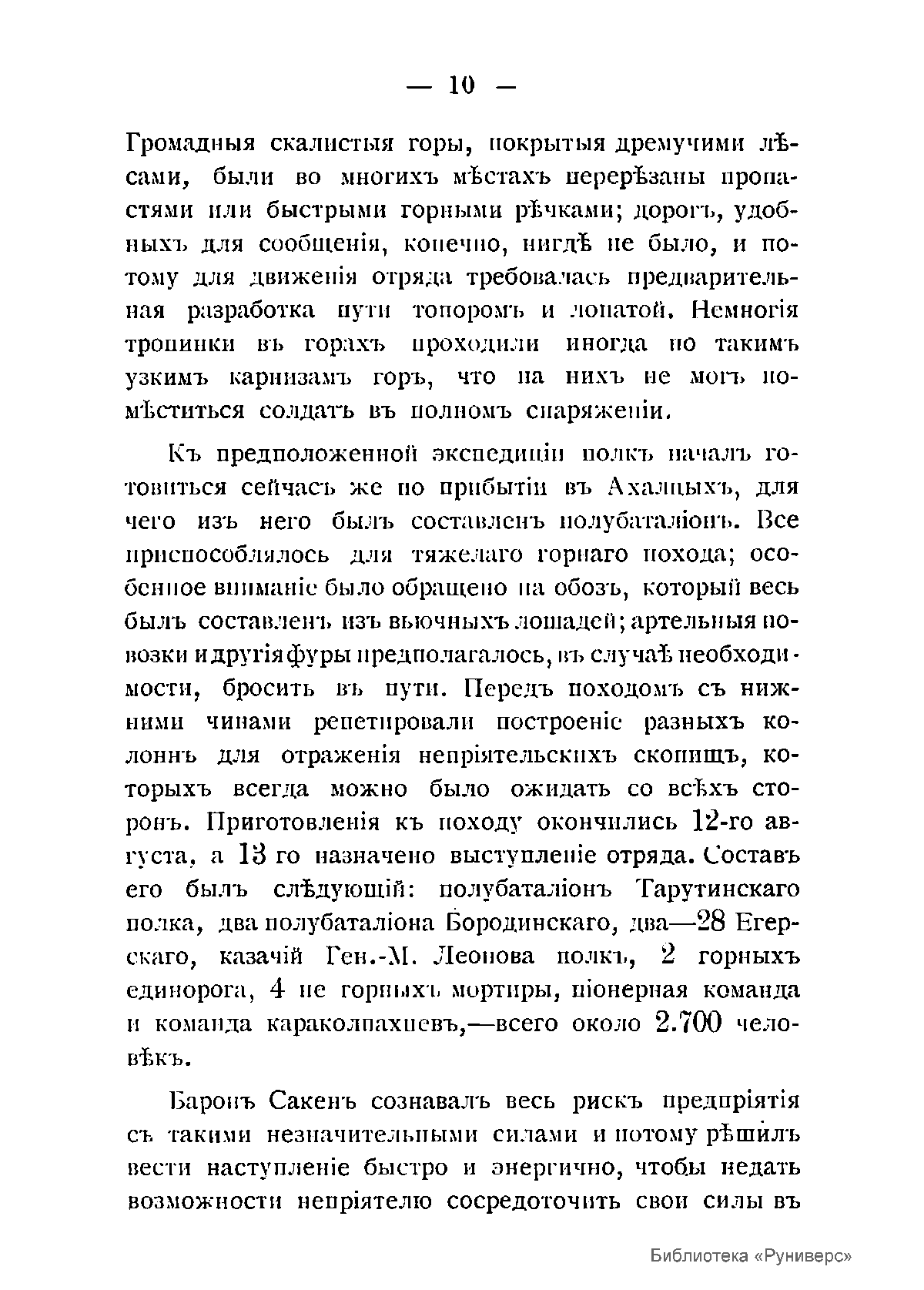 — 10 —

Громадныя скалистыя горы, покрытыя дремучими лѣсами, были во многихъ мѣстахъ перерѣзаны пропастями или быстрыми горными рѣчками; дорогъ, удобныхъ для сообщенія, конечно, нигдѣ не было, и потому для движенія отряда требовалась предварительная разработка пути топоромъ и лопатой. Немногія тропинки въ горахъ проходили иногда по такимъ узкимъ карнизамъ горъ, что на нихъ не могъ помѣститься солдатъ въ полномъ снаряженіи.

Къ предположенной экспедиціи полкъ началъ готовиться сейчасъ же по прибытіи въ Ахалцыхъ, для чего изъ него былъ составленъ полубаталіонъ. Все приспособлялось для тяжелаго горнаго похода; особенное вниманіе было обращено на обозъ, который весь былъ составленъ изъ вьючныхъ лошадей; артельныя повозки и другія фуры предполагалось, въ случаѣ необходимости, бросить въ пути. Передъ походомъ съ нижними чинами репетировали построеніе разныхъ колоннъ для отраженія непріятельскихъ скопищъ, которыхъ всегда можно было ожидать со всѣхъ сторонъ. Приготовленія къ походу окончились 12-го августа, а 13 го назначено выступленіе отряда. Составъ его былъ слѣдующій: полубаталіонъ Тарутинскаго полка, два полубаталіона Бородинскаго, два—28 Егерскаго, казачій Ген.-М. Леонова полкъ, 2 горныхъ единорога, 4 не горныхъ мортиры, піонерная команда и команда караколпахцевъ,—всего около 2.700 человѣкъ.

Баронъ Сакенъ сознавалъ весь рискъ предпріятія съ такими незначительными силами и потому рѣшилъ вести наступленіе быстро и энергично, чтобы недать возможности непріятелю сосредоточить свои силы въ

Библиотека «Руниверс»